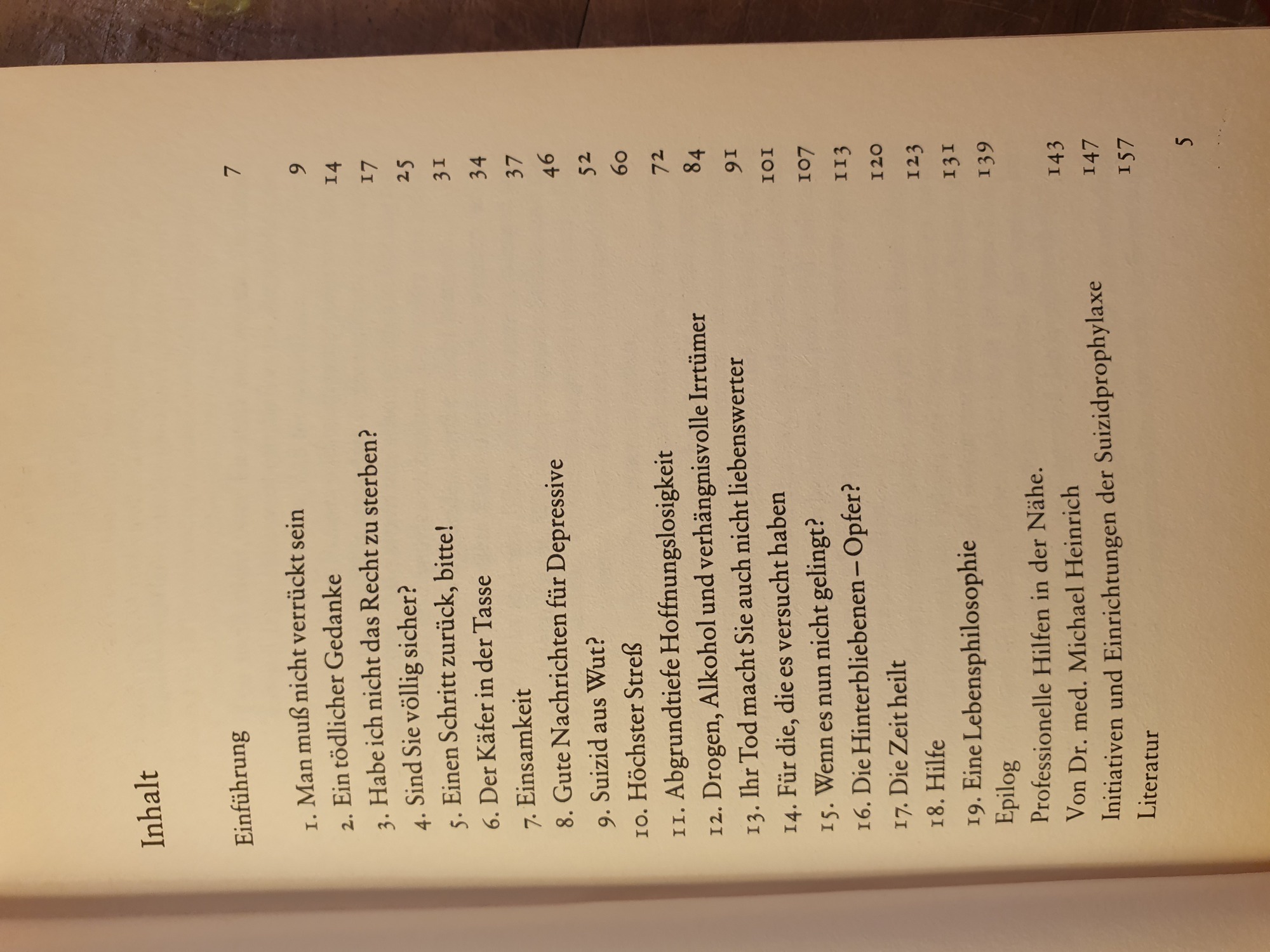 Inhalt

Einführung 7

1. Man muß nicht verrückt sein 9
2. Ein tödlicher Gedanke 14
3. Habe ich nicht das Recht zu sterben? 17
4. Sind Sie völlig sicher? 25
5. Einen Schritt zurück, bitte! 31
6. Der Käfer in der Tasse 34
7. Einsamkeit 37
8. Gute Nachrichten für Depressive 46
9. Suizid aus Wut? 52
10. Höchster Streß 60
11. Abgrundtiefe Hoffnungslosigkeit 72
12. Drogen, Alkohol und verhängnisvolle Irrtümer 84
13. Ihr Tod macht Sie auch nicht liebenswerter 91
14. Für die, die es versucht haben 101
15. Wenn es nun nicht gelingt? 107
16. Die Hinterbliebenen – Opfer? 113
17. Die Zeit heilt 120
18. Hilfe 123
19. Eine Lebensphilosophie 131
Epilog 139
Professionelle Hilfen in der Nähe. Von Dr. med. Michael Heinrich 143
Initiativen und Einrichtungen der Suizidprophylaxe 147
Literatur 157

5